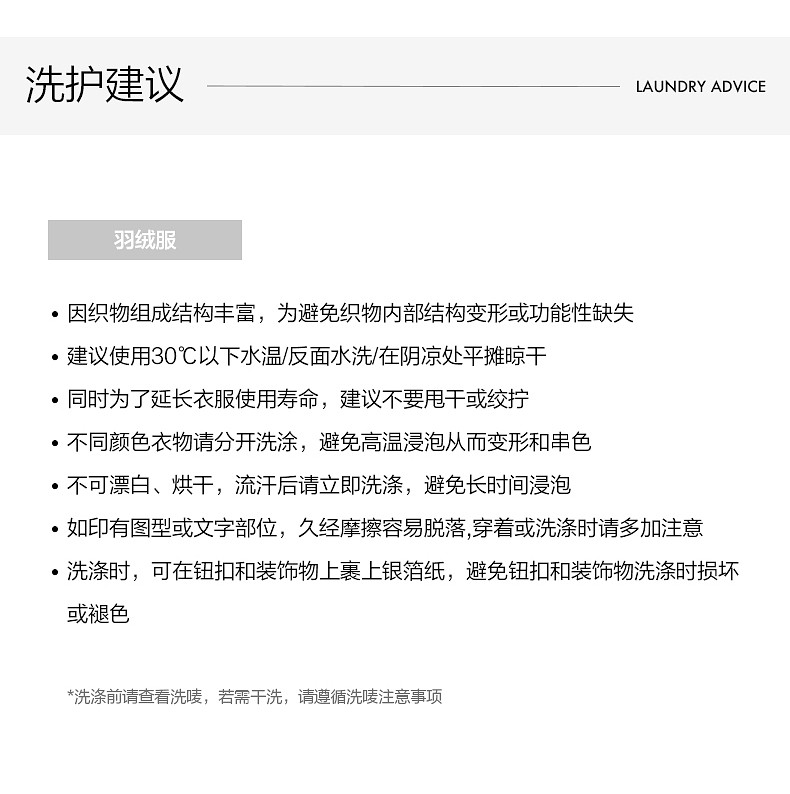 洗护建议

LAUNDRY ADVICE

羽绒服

• 因织物组成结构丰富，为避免织物内部结构变形或功能性缺失

• 建议使用30℃以下水温/反面水洗/在阴凉处平摊晾干

• 同时为了延长衣服使用寿命，建议不要甩干或绞拧

• 不同颜色衣物请分开洗涤，避免高温浸泡从而变形和串色

• 不可漂白、烘干，流汗后请立即洗涤，避免长时间浸泡

• 如印有图型或文字部位，久经摩擦容易脱落,穿着或洗涤时请多加注意

• 洗涤时，可在钮扣和装饰物上裹上银箔纸，避免钮扣和装饰物洗涤时损坏或褪色

*洗涤前请查看洗唛，若需干洗，请遵循洗唛注意事项